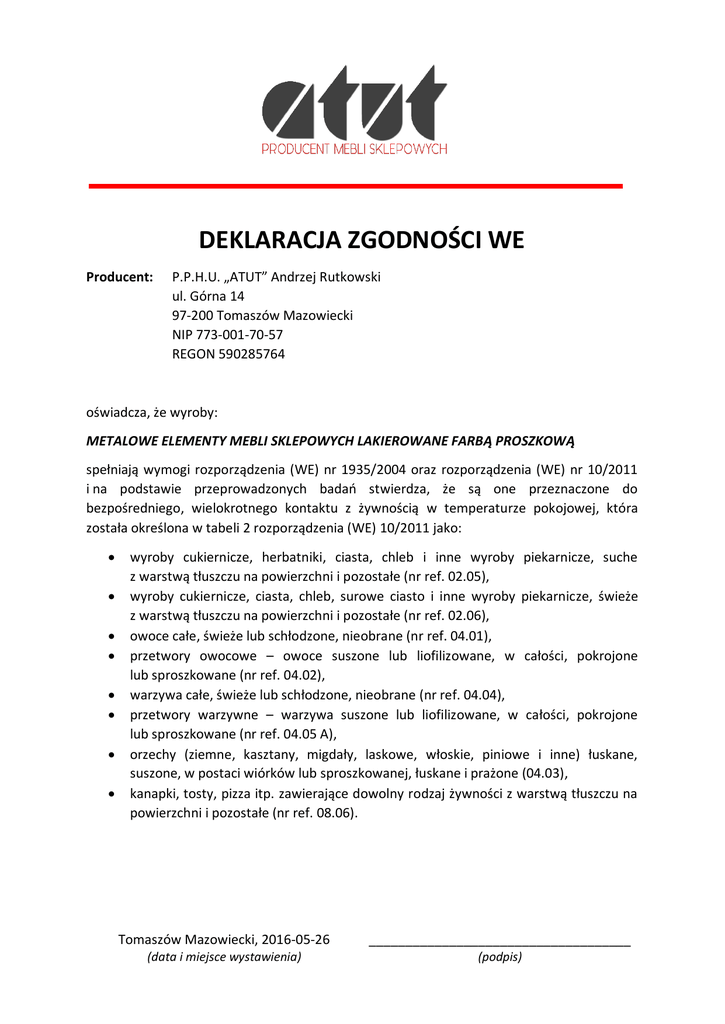 atut
PRODUCENT MEBLI SKLEPOWYCH

DEKLARACJA ZGODNOŚCI WE

Producent: P.P.H.U. „ATUT" Andrzej Rutkowski
ul. Górna 14
97-200 Tomaszów Mazowiecki
NIP 773-001-70-57
REGON 590285764

oświadcza, że wyroby:

METALOWE ELEMENTY MEBLI SKLEPOWYCH LAKIEROWANE FARBĄ PROSZKOWĄ

spełniają wymogi rozporządzenia (WE) nr 1935/2004 oraz rozporządzenia (WE) nr 10/2011 i na podstawie przeprowadzonych badań stwierdza, że są one przeznaczone do bezpośredniego, wielokrotnego kontaktu z żywnością w temperaturze pokojowej, która została określona w tabeli 2 rozporządzenia (WE) 10/2011 jako:

• wyroby cukiernicze, herbatniki, ciasta, chleb i inne wyroby piekarnicze, suche z warstwą tłuszczu na powierzchni i pozostałe (nr ref. 02.05),
• wyroby cukiernicze, ciasta, chleb, surowe ciasto i inne wyroby piekarnicze, świeże z warstwą tłuszczu na powierzchni i pozostałe (nr ref. 02.06),
• owoce całe, świeże lub schłodzone, nieobrane (nr ref. 04.01),
• przetwory owocowe – owoce suszone lub liofilizowane, w całości, pokrojone lub sproszkowane (nr ref. 04.02),
• warzywa całe, świeże lub schłodzone, nieobrane (nr ref. 04.04),
• przetwory warzywne – warzywa suszone lub liofilizowane, w całości, pokrojone lub sproszkowane (nr ref. 04.05 A),
• orzechy (ziemne, kasztany, migdały, laskowe, włoskie, piniowe i inne) łuskane, suszone, w postaci wiórków lub sproszkowanej, łuskane i prażone (04.03),
• kanapki, tosty, pizza itp. zawierające dowolny rodzaj żywności z warstwą tłuszczu na powierzchni i pozostałe (nr ref. 08.06).

Tomaszów Mazowiecki, 2016-05-26
(data i miejsce wystawienia)
____________________________________
(podpis)